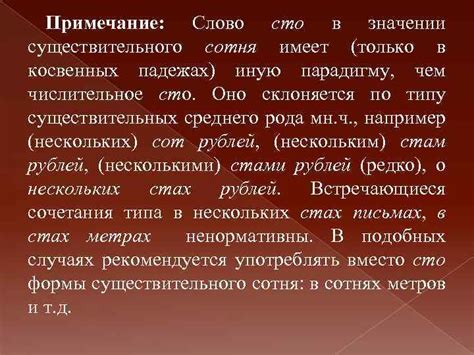 Примечание: Слово сто в значении существительного сотня имеет (только в косвенных падежах) иную парадигму, чем числительное сто. Оно склоняется по типу существительных среднего рода мн.ч., например (нескольких) сот рублей, (нескольким) стам рублей, (несколькими) стами рублей (редко), о нескольких стах рублей. Встречающиеся сочетания типа в нескольких стах письмах, в стах метрах ненормативны. В подобных случаях рекомендуется употреблять вместо сто формы существительного сотня: в сотнях метров и т.д.